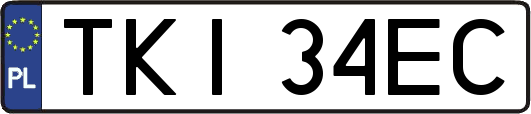 PL
TKI 34EC